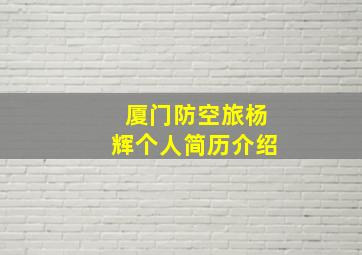 厦门防空旅杨辉个人简历介绍